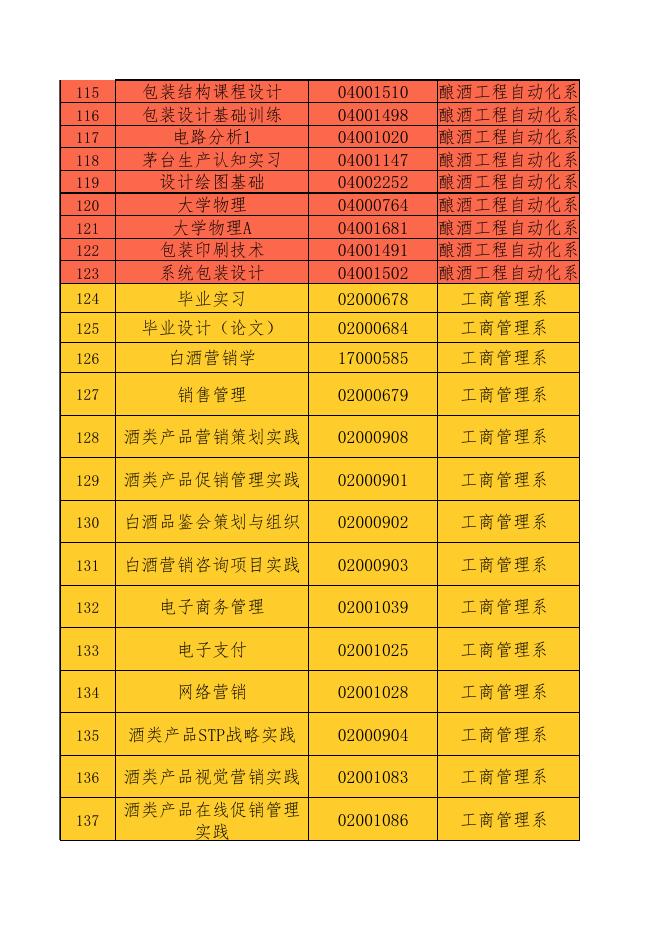 | 115 | 包装结构课程设计 | 04001510 | 酿酒工程自动化系 |
|---|---|---|---|
| 116 | 包装设计基础训练 | 04001498 | 酿酒工程自动化系 |
| 117 | 电路分析1 | 04001020 | 酿酒工程自动化系 |
| 118 | 茅台生产认知实习 | 04001147 | 酿酒工程自动化系 |
| 119 | 设计绘图基础 | 04002252 | 酿酒工程自动化系 |
| 120 | 大学物理 | 04000764 | 酿酒工程自动化系 |
| 121 | 大学物理A | 04001681 | 酿酒工程自动化系 |
| 122 | 包装印刷技术 | 04001491 | 酿酒工程自动化系 |
| 123 | 系统包装设计 | 04001502 | 酿酒工程自动化系 |
| 124 | 毕业实习 | 02000678 | 工商管理系 |
| 125 | 毕业设计（论文） | 02000684 | 工商管理系 |
| 126 | 白酒营销学 | 17000585 | 工商管理系 |
| 127 | 销售管理 | 02000679 | 工商管理系 |
| 128 | 酒类产品营销策划实践 | 02000908 | 工商管理系 |
| 129 | 酒类产品促销管理实践 | 02000901 | 工商管理系 |
| 130 | 白酒品鉴会策划与组织 | 02000902 | 工商管理系 |
| 131 | 白酒营销咨询项目实践 | 02000903 | 工商管理系 |
| 132 | 电子商务管理 | 02001039 | 工商管理系 |
| 133 | 电子支付 | 02001025 | 工商管理系 |
| 134 | 网络营销 | 02001028 | 工商管理系 |
| 135 | 酒类产品STP战略实践 | 02000904 | 工商管理系 |
| 136 | 酒类产品视觉营销实践 | 02001083 | 工商管理系 |
| 137 | 酒类产品在线促销管理实践 | 02001086 | 工商管理系 |